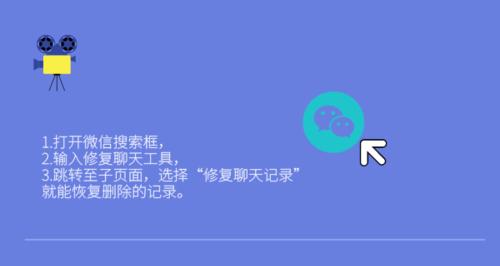 1.打开微信搜索框，
2.输入修复聊天工具，
3.跳转至子页面，选择“修复聊天记录”
就能恢复删除的记录。